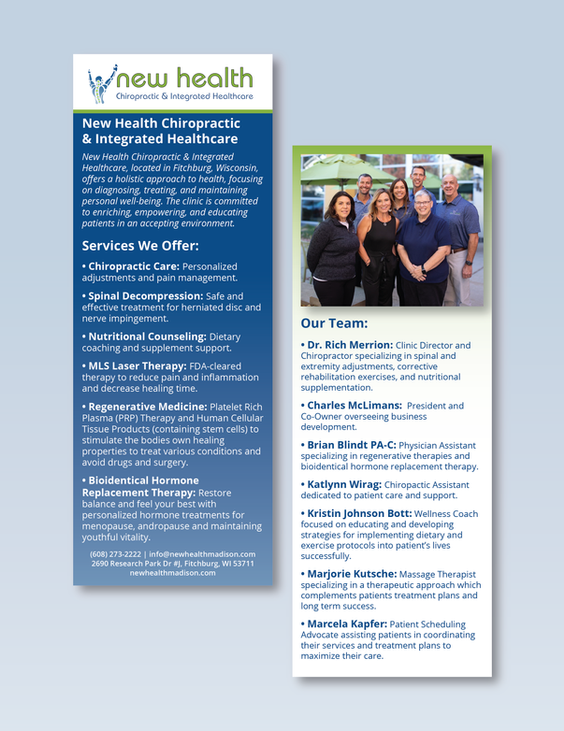 new health
Chiropractic & Integrated Healthcare

New Health Chiropractic & Integrated Healthcare

New Health Chiropractic & Integrated Healthcare, located in Fitchburg, Wisconsin, offers a holistic approach to health, focusing on diagnosing, treating, and maintaining personal well-being. The clinic is committed to enriching, empowering, and educating patients in an accepting environment.

Services We Offer:

• Chiropractic Care: Personalized adjustments and pain management.

• Spinal Decompression: Safe and effective treatment for herniated disc and nerve impingement.

• Nutritional Counseling: Dietary coaching and supplement support.

• MLS Laser Therapy: FDA-cleared therapy to reduce pain and inflammation and decrease healing time.

• Regenerative Medicine: Platelet Rich Plasma (PRP) Therapy and Human Cellular Tissue Products (containing stem cells) to stimulate the bodies own healing properties to treat various conditions and avoid drugs and surgery.

• Bioidentical Hormone Replacement Therapy: Restore balance and feel your best with personalized hormone treatments for menopause, andropause and maintaining youthful vitality.

(608) 273-2222 | info@newhealthmadison.com
2690 Research Park Dr #J, Fitchburg, WI 53711
newhealthmadison.com

Our Team:

• Dr. Rich Merrion: Clinic Director and Chiropractor specializing in spinal and extremity adjustments, corrective rehabilitation exercises, and nutritional supplementation.

• Charles McLimans: President and Co-Owner overseeing business development.

• Brian Blindt PA-C: Physician Assistant specializing in regenerative therapies and bioidentical hormone replacement therapy.

• Katlynn Wirag: Chiropactic Assistant dedicated to patient care and support.

• Kristin Johnson Bott: Wellness Coach focused on educating and developing strategies for implementing dietary and exercise protocols into patient's lives successfully.

• Marjorie Kutsche: Massage Therapist specializing in a therapeutic approach which complements patients treatment plans and long term success.

• Marcela Kapfer: Patient Scheduling Advocate assisting patients in coordinating their services and treatment plans to maximize their care.